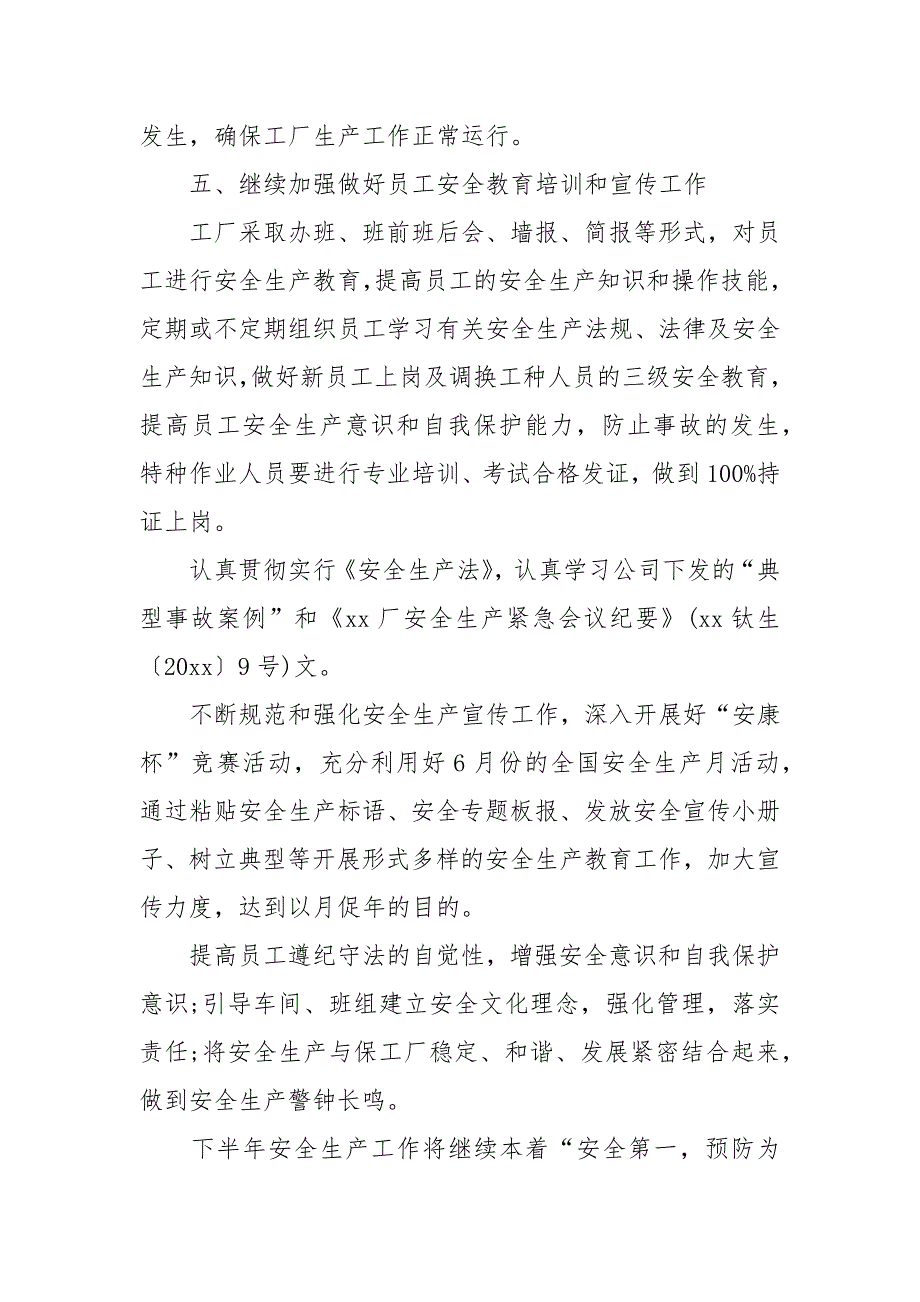 发生，确保工厂生产工作正常运行。

五、继续加强做好员工安全教育培训和宣传工作

工厂采取办班、班前班后会、墙报、简报等形式，对员工进行安全生产教育，提高员工的安全生产知识和操作技能，定期或不定期组织员工学习有关安全生产法规、法律及安全生产知识，做好新员工上岗及调换工种人员的三级安全教育，提高员工安全生产意识和自我保护能力，防止事故的发生，特种作业人员要进行专业培训、考试合格发证，做到100%持证上岗。

认真贯彻实行《安全生产法》，认真学习公司下发的“典型事故案例”和《xx厂安全生产紧急会议纪要》(xx钛生〔20xx〕9号)文。

不断规范和强化安全生产宣传工作，深入开展好“安康杯”竞赛活动，充分利用好6月份的全国安全生产月活动，通过粘贴安全生产标语、安全专题板报、发放安全宣传小册子、树立典型等开展形式多样的安全生产教育工作，加大宣传力度，达到以月促年的目的。

提高员工遵纪守法的自觉性，增强安全意识和自我保护意识;引导车间、班组建立安全文化理念，强化管理，落实责任;将安全生产与保工厂稳定、和谐、发展紧密结合起来，做到安全生产警钟长鸣。

下半年安全生产工作将继续本着“安全第一，预防为